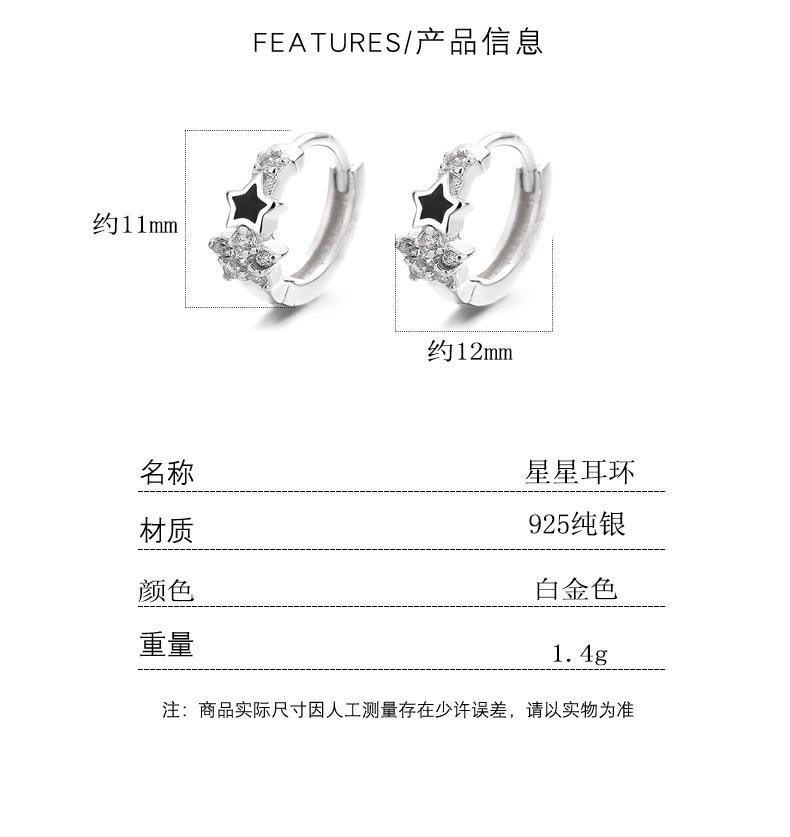 FEATURES/产品信息

约11mm

约12mm

| 名称 | 星星耳环 |
|---|---|
| 材质 | 925纯银 |
| 颜色 | 白金色 |
| 重量 | 1.4g |

注：商品实际尺寸因人工测量存在少许误差，请以实物为准